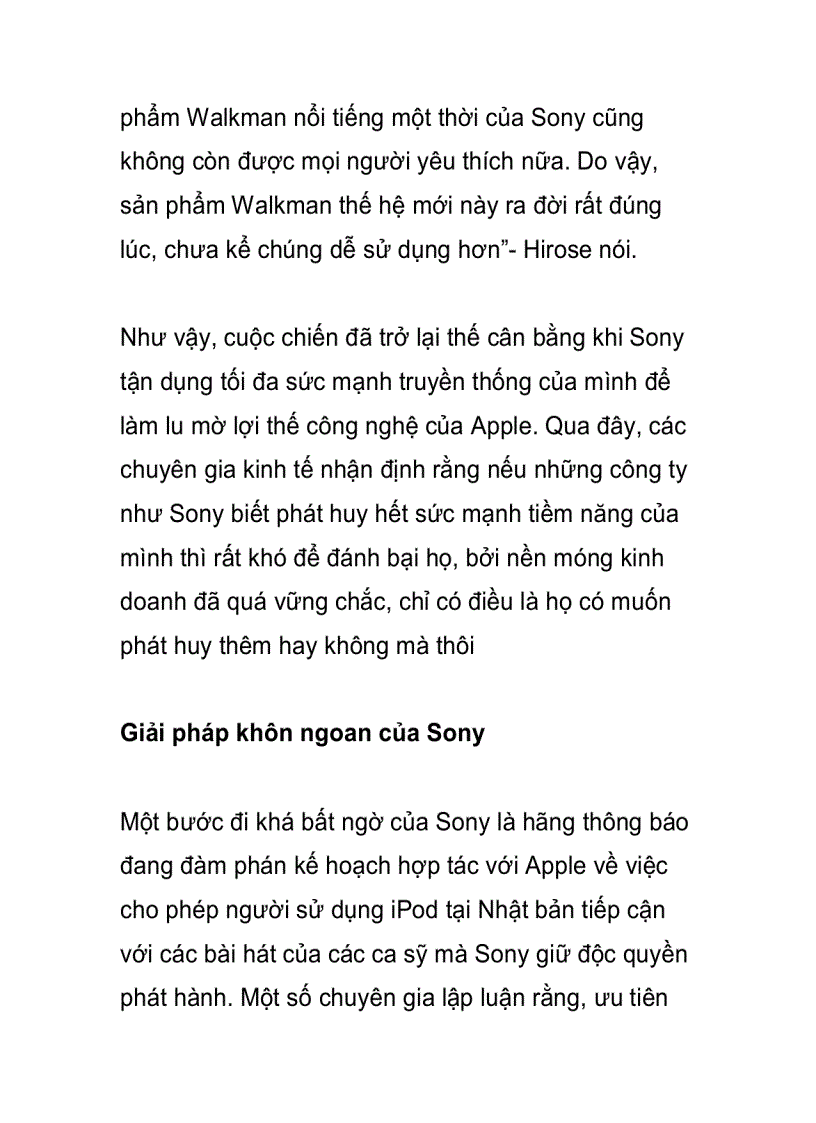 phẩm Walkman nổi tiếng một thời của Sony cũng không còn được mọi người yêu thích nữa. Do vậy, sản phẩm Walkman thế hệ mới này ra đời rất đúng lúc, chưa kể chúng dễ sử dụng hơn”- Hirose nói.

Như vậy, cuộc chiến đã trở lại thế cân bằng khi Sony tận dụng tối đa sức mạnh truyền thống của mình để làm lu mờ lợi thế công nghệ của Apple. Qua đây, các chuyên gia kinh tế nhận định rằng nếu những công ty như Sony biết phát huy hết sức mạnh tiềm năng của mình thì rất khó để đánh bại họ, bởi nền móng kinh doanh đã quá vững chắc, chỉ có điều là họ có muốn phát huy thêm hay không mà thôi

Giải pháp khôn ngoan của Sony

Một bước đi khá bất ngờ của Sony là hãng thông báo đang đàm phán kế hoạch hợp tác với Apple về việc cho phép người sử dụng iPod tại Nhật bản tiếp cận với các bài hát của các ca sỹ mà Sony giữ độc quyền phát hành. Một số chuyên gia lập luận rằng, ưu tiên